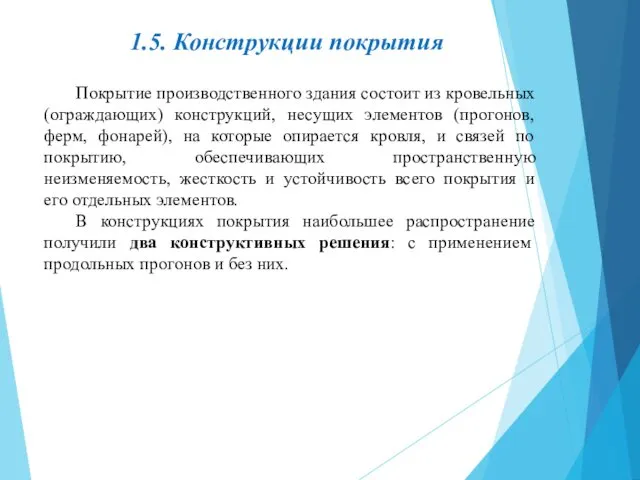 1.5. Конструкции покрытия

Покрытие производственного здания состоит из кровельных (ограждающих) конструкций, несущих элементов (прогонов, ферм, фонарей), на которые опирается кровля, и связей по покрытию, обеспечивающих пространственную неизменяемость, жесткость и устойчивость всего покрытия и его отдельных элементов.

В конструкциях покрытия наибольшее распространение получили два конструктивных решения: с применением продольных прогонов и без них.